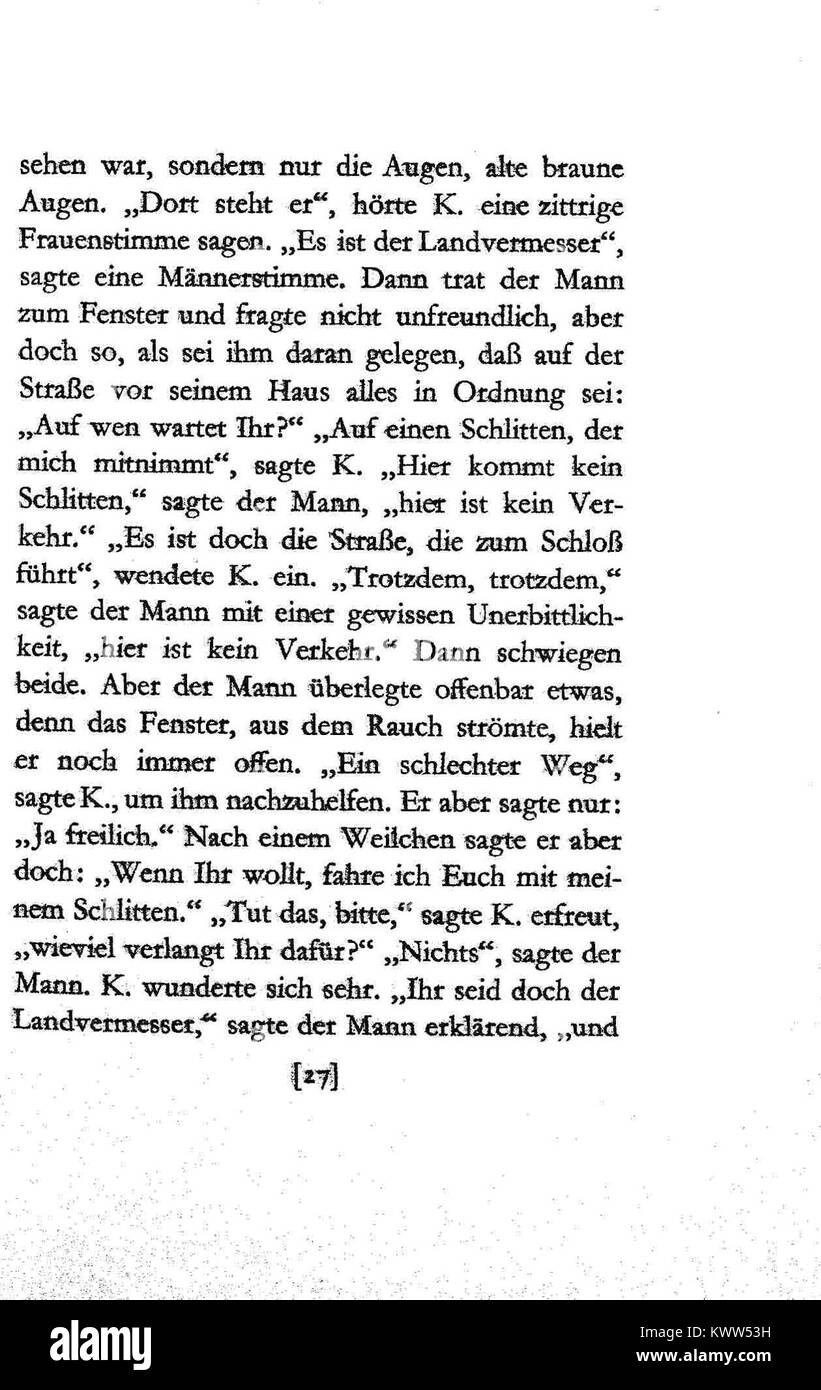 sehen war, sondern nur die Augen, alte braune Augen. „Dort steht er“, hörte K. eine zittrige Frauenstimme sagen. „Es ist der Landvermesser“, sagte eine Männerstimme. Dann trat der Mann zum Fenster und fragte nicht unfreundlich, aber doch so, als sei ihm daran gelegen, daß auf der Straße vor seinem Haus alles in Ordnung sei: „Auf wen wartet Ihr?“ „Auf einen Schlitten, der mich mitnimmt“, sagte K. „Hier kommt kein Schlitten,“ sagte der Mann, „hier ist kein Verkehr.“ „Es ist doch die Straße, die zum Schloß führt“, wendete K. ein. „Trotzdem, trotzdem,“ sagte der Mann mit einer gewissen Unerbittlichkeit, „hier ist kein Verkehr.“ Dann schwiegen beide. Aber der Mann überlegte offenbar etwas, denn das Fenster, aus dem Rauch strömte, hielt er noch immer offen. „Ein schlechter Weg“, sagte K., um ihm nachzuhelfen. Er aber sagte nur: „Ja freilich.“ Nach einem Weilchen sagte er aber doch: „Wenn Ihr wollt, fahre ich Euch mit meinem Schlitten.“ „Tut das, bitte,“ sagte K. erfreut, „wieviel verlangt Ihr dafür?“ „Nichts“, sagte der Mann. K. wunderte sich sehr. „Ihr seid doch der Landvermesser,“ sagte der Mann erklärend, „und

[27]

alamy

Image ID: KWW53H
www.alamy.com